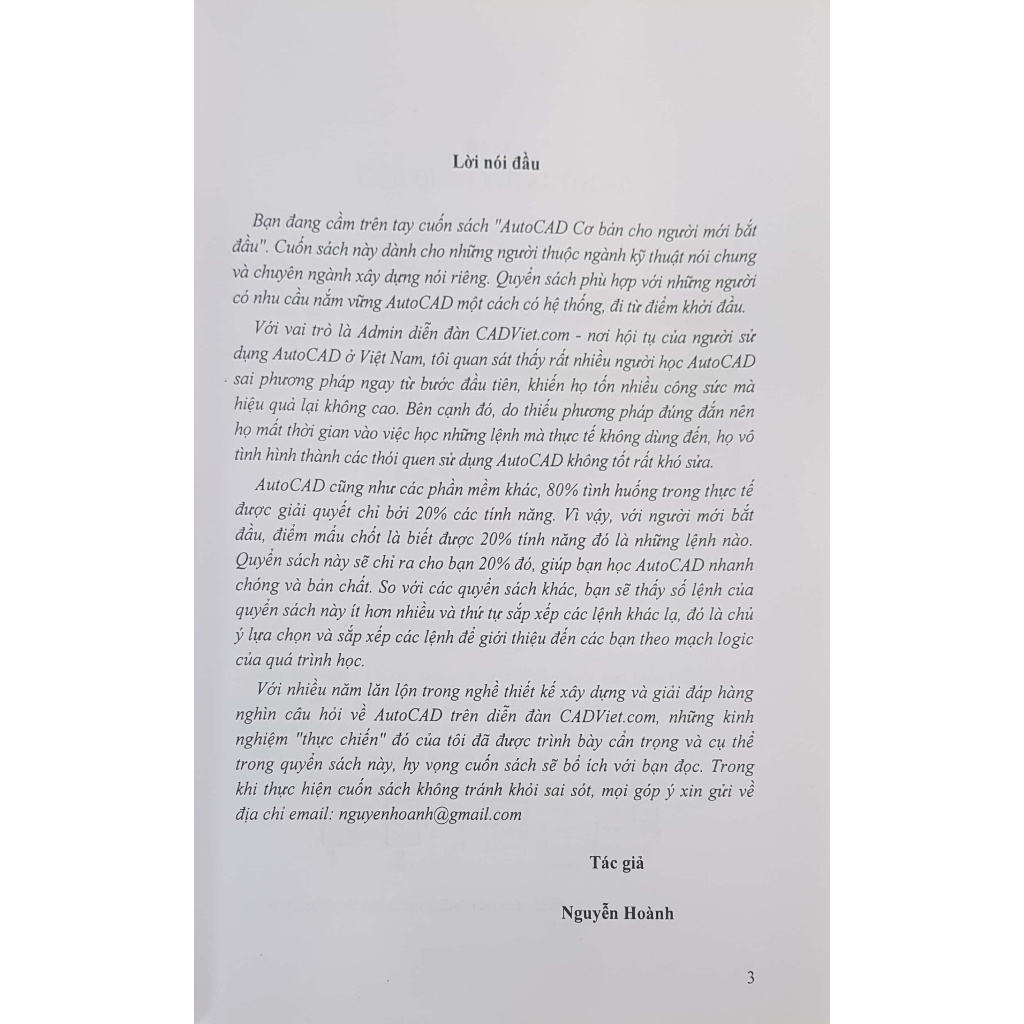 Lời nói đầu

Bạn đang cầm trên tay cuốn sách "AutoCAD Cơ bản cho người mới bắt đầu". Cuốn sách này dành cho những người thuộc ngành kỹ thuật nói chung và chuyên ngành xây dựng nói riêng. Quyển sách phù hợp với những người có nhu cầu nắm vững AutoCAD một cách có hệ thống, đi từ điểm khởi đầu.

Với vai trò là Admin diễn đàn CADViet.com - nơi hội tụ của người sử dụng AutoCAD ở Việt Nam, tôi quan sát thấy rất nhiều người học AutoCAD sai phương pháp ngay từ bước đầu tiên, khiến họ tốn nhiều công sức mà hiệu quả lại không cao. Bên cạnh đó, do thiếu phương pháp đúng đắn nên họ mất thời gian vào việc học những lệnh mà thực tế không dùng đến, họ vô tình hình thành các thói quen sử dụng AutoCAD không tốt rất khó sửa.

AutoCAD cũng như các phần mềm khác, 80% tình huống trong thực tế được giải quyết chỉ bởi 20% các tính năng. Vì vậy, với người mới bắt đầu, điểm mấu chốt là biết được 20% tính năng đó là những lệnh nào. Quyển sách này sẽ chỉ ra cho bạn 20% đó, giúp bạn học AutoCAD nhanh chóng và bản chất. So với các quyển sách khác, bạn sẽ thấy số lệnh của quyển sách này ít hơn nhiều và thứ tự sắp xếp các lệnh khác lạ, đó là chủ ý lựa chọn và sắp xếp các lệnh để giới thiệu đến các bạn theo mạch logic của quá trình học.

Với nhiều năm lăn lộn trong nghề thiết kế xây dựng và giải đáp hàng nghìn câu hỏi về AutoCAD trên diễn đàn CADViet.com, những kinh nghiệm "thực chiến" đó của tôi đã được trình bày cẩn trọng và cụ thể trong quyển sách này, hy vọng cuốn sách sẽ bổ ích với bạn đọc. Trong khi thực hiện cuốn sách không tránh khỏi sai sót, mọi góp ý xin gửi về địa chỉ email: nguyenhoanh@gmail.com

Tác giả

Nguyễn Hoành

3